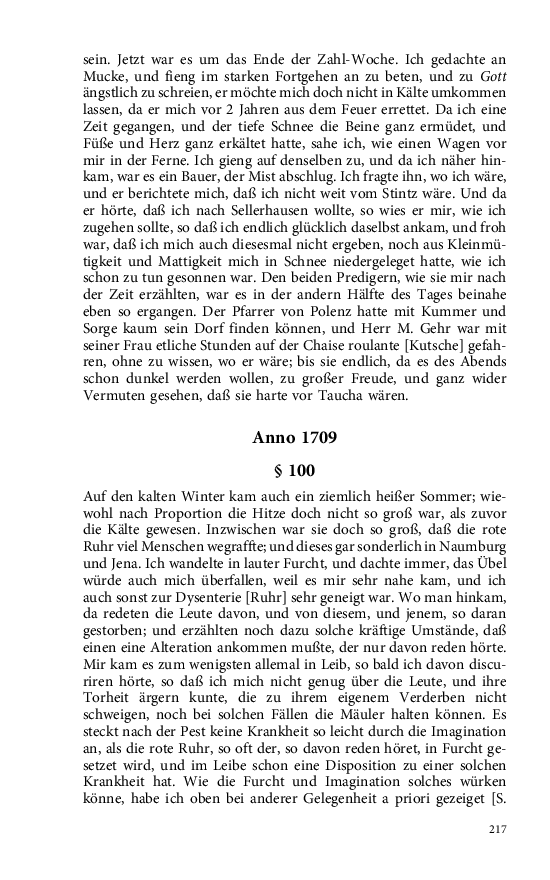 sein. Jetzt war es um das Ende der Zahl-Woche. Ich gedachte an Mucke, und fieng im starken Fortgehen an zu beten, und zu Gott ängstlich zu schreien, er möchte mich doch nicht in Kälte umkommen lassen, da er mich vor 2 Jahren aus dem Feuer errettet. Da ich eine Zeit gegangen, und der tiefe Schnee die Beine ganz ermüdet, und Füße und Herz ganz erkältet hatte, sahe ich, wie einen Wagen vor mir in der Ferne. Ich gieng auf denselben zu, und da ich näher hinkam, war es ein Bauer, der Mist abschlug. Ich fragte ihn, wo ich wäre, und er berichtete mich, daß ich nicht weit vom Stintz wäre. Und da er hörte, daß ich nach Sellerhausen wollte, so wies er mir, wie ich zugehen sollte, so daß ich endlich glücklich daselbst ankam, und froh war, daß ich mich auch diesesmal nicht ergeben, noch aus Kleinmütigkeit und Mattigkeit mich in Schnee niedergeleget hatte, wie ich schon zu tun gesonnen war. Den beiden Predigern, wie sie mir nach der Zeit erzählten, war es in der andern Hälfte des Tages beinahe eben so ergangen. Der Pfarrer von Polenz hatte mit Kummer und Sorge kaum sein Dorf finden können, und Herr M. Gehr war mit seiner Frau etliche Stunden auf der Chaise roulante [Kutsche] gefahren, ohne zu wissen, wo er wäre; bis sie endlich, da es des Abends schon dunkel werden wollen, zu großer Freude, und ganz wider Vermuten gesehen, daß sie harte vor Taucha wären.

Anno 1709

§ 100

Auf den kalten Winter kam auch ein ziemlich heißer Sommer; wiewohl nach Proportion die Hitze doch nicht so groß war, als zuvor die Kälte gewesen. Inzwischen war sie doch so groß, daß die rote Ruhr viel Menschen wegraffte; und dieses gar sonderlich in Naumburg und Jena. Ich wandelte in lauter Furcht, und dachte immer, das Übel würde auch mich überfallen, weil es mir sehr nahe kam, und ich auch sonst zur Dysenterie [Ruhr] sehr geneigt war. Wo man hinkam, da redeten die Leute davon, und von diesem, und jenem, so daran gestorben; und erzählten noch dazu solche kräftige Umstände, daß einen eine Alteration ankommen mußte, der nur davon reden hörte. Mir kam es zum wenigsten allemal in Leib, so bald ich davon discuriren hörte, so daß ich mich nicht genug über die Leute, und ihre Torheit ärgern kunte, die zu ihrem eigenem Verderben nicht schweigen, noch bei solchen Fällen die Mäuler halten können. Es steckt nach der Pest keine Krankheit so leicht durch die Imagination an, als die rote Ruhr, so oft der, so davon reden höret, in Furcht gesetzet wird, und im Leibe schon eine Disposition zu einer solchen Krankheit hat. Wie die Furcht und Imagination solches würken könne, habe ich oben bei anderer Gelegenheit a priori gezeiget [S.

217